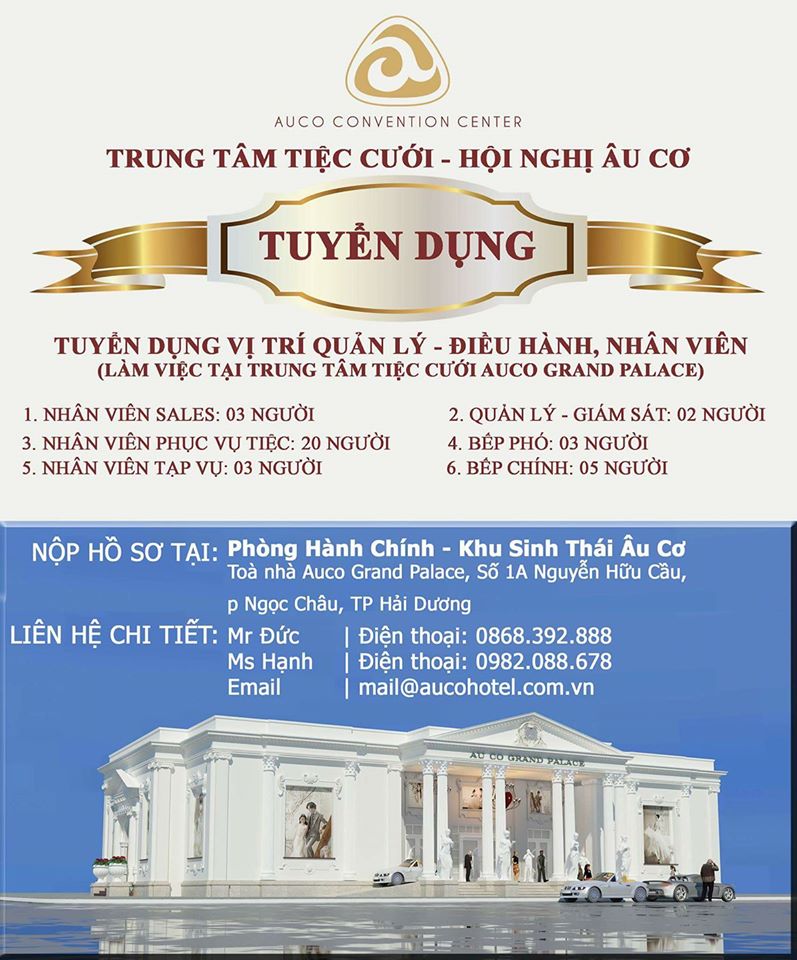 AUCO CONVENTION CENTER

TRUNG TÂM TIỆC CƯỚI - HỘI NGHỊ ÂU CƠ

TUYỂN DỤNG

TUYỂN DỤNG VỊ TRÍ QUẢN LÝ - ĐIỀU HÀNH, NHÂN VIÊN
(LÀM VIỆC TẠI TRUNG TÂM TIỆC CƯỚI AUCO GRAND PALACE)

1. NHÂN VIÊN SALES: 03 NGƯỜI
2. QUẢN LÝ - GIÁM SÁT: 02 NGƯỜI
3. NHÂN VIÊN PHỤC VỤ TIỆC: 20 NGƯỜI
4. BẾP PHÓ: 03 NGƯỜI
5. NHÂN VIÊN TẠP VỤ: 03 NGƯỜI
6. BẾP CHÍNH: 05 NGƯỜI

NỘP HỒ SƠ TẠI: Phòng Hành Chính - Khu Sinh Thái Âu Cơ
Toà nhà Auco Grand Palace, Số 1A Nguyễn Hữu Cầu, p Ngọc Châu, TP Hải Dương

LIÊN HỆ CHI TIẾT: Mr Đức | Điện thoại: 0868.392.888
Ms Hạnh | Điện thoại: 0982.088.678
Email | mail@aucohotel.com.vn

ÂU CƠ GRAND PALACE